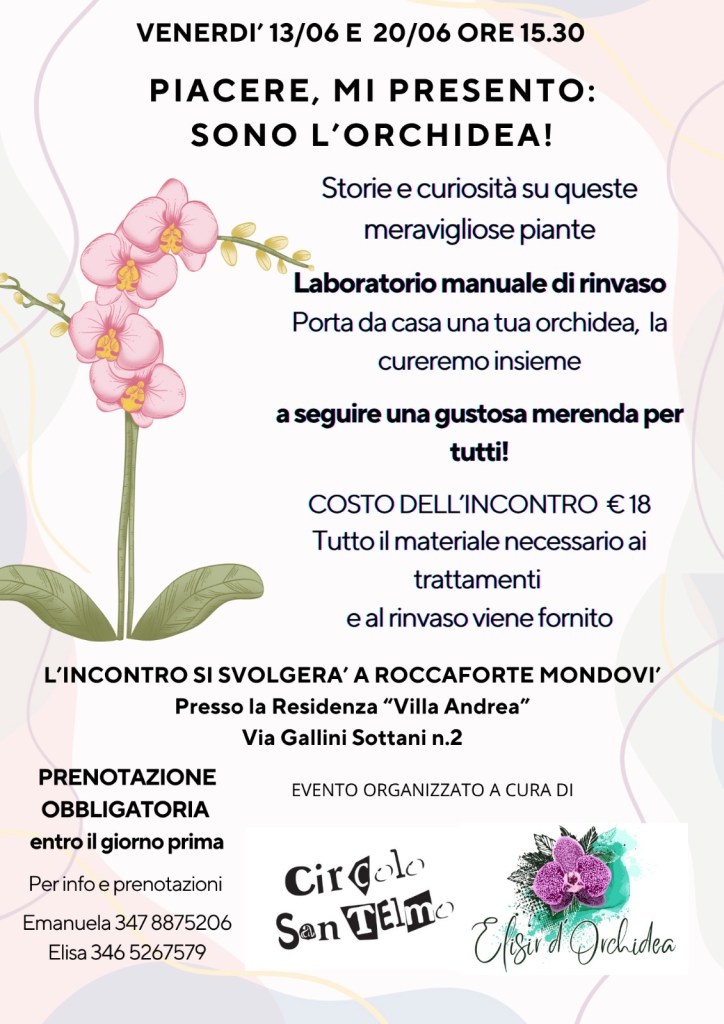 VENERDI' 13/06 E 20/06 ORE 15.30

PIACERE, MI PRESENTO: SONO L'ORCHIDEA!

Storie e curiosità su queste meravigliose piante

Laboratorio manuale di rinvaso
Porta da casa una tua orchidea, la cureremo insieme

a seguire una gustosa merenda per tutti!

COSTO DELL'INCONTRO € 18
Tutto il materiale necessario ai trattamenti e al rinvaso viene fornito

L'INCONTRO SI SVOLGERA' A ROCCAFORTE MONDOVI'
Presso la Residenza "Villa Andrea"
Via Gallini Sottani n.2

PRENOTAZIONE OBBLIGATORIA
entro il giorno prima

Per info e prenotazioni

Emanuela 347 8875206
Elisa 346 5267579

EVENTO ORGANIZZATO A CURA DI

Circolo San Telmo

Elisir d'Orchidea